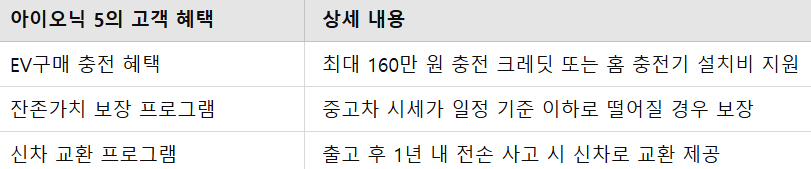 | 아이오닉 5의 고객 혜택 | 상세 내용 |
|---|---|
| EV구매 충전 혜택 | 최대 160만 원 충전 크레딧 또는 홈 충전기 설치비 지원 |
| 잔존가치 보장 프로그램 | 중고차 시세가 일정 기준 이하로 떨어질 경우 보장 |
| 신차 교환 프로그램 | 출고 후 1년 내 전손 사고 시 신차로 교환 제공 |